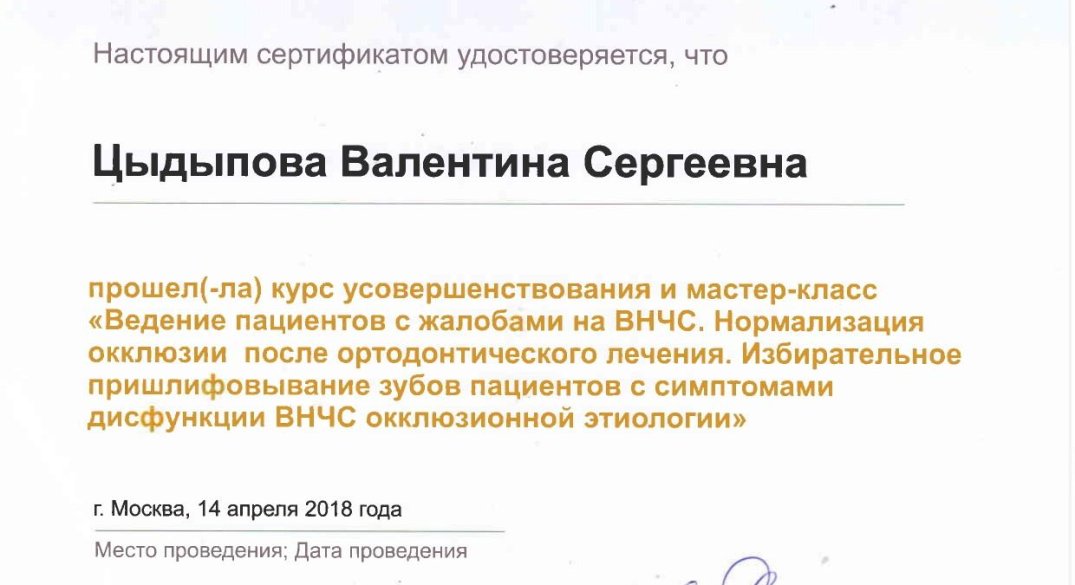 Настоящим сертификатом удостоверяется, что

Цыдыпова Валентина Сергеевна

прошел(-ла) курс усовершенствования и мастер-класс «Ведение пациентов с жалобами на ВНЧС. Нормализация окклюзии после ортодонтического лечения. Избирательное пришлифовывание зубов пациентов с симптомами дисфункции ВНЧС окклюзионной этиологии»

г. Москва, 14 апреля 2018 года

Место проведения; Дата проведения